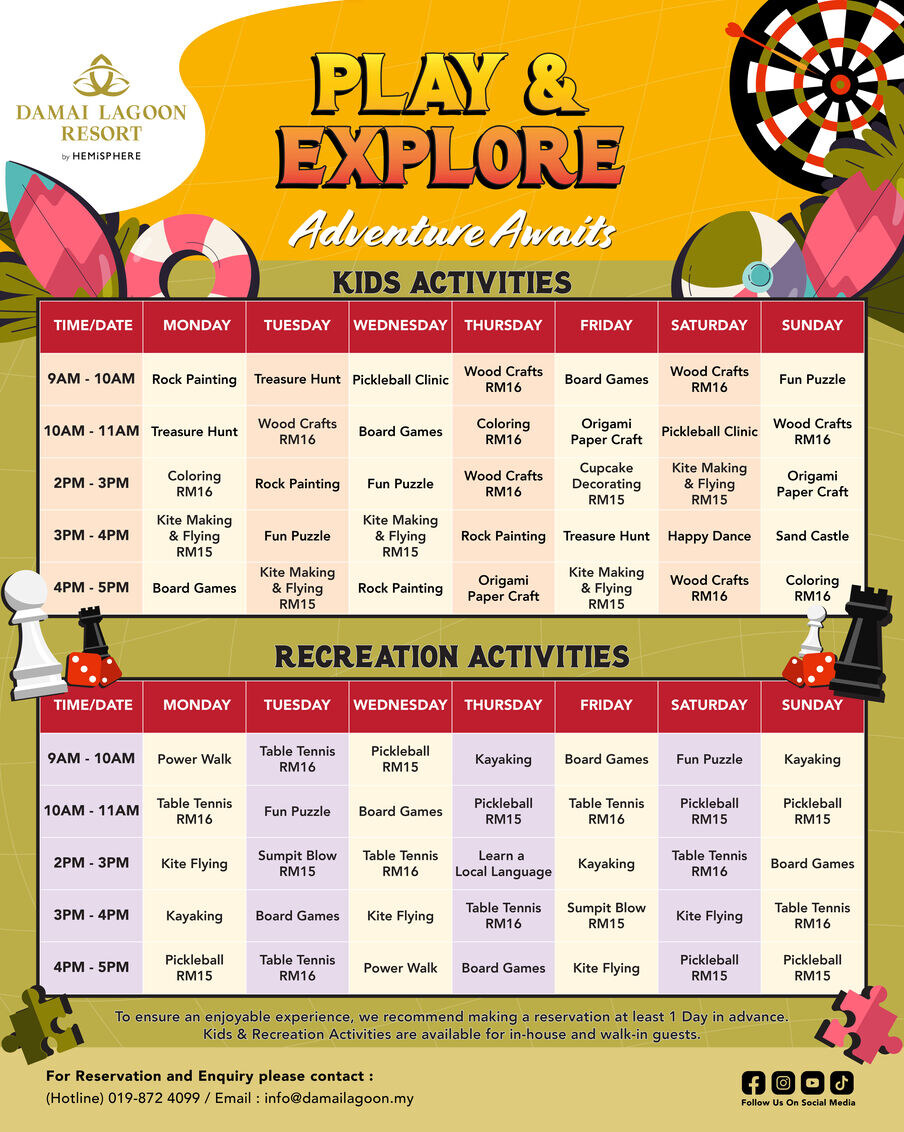 DAMAI LAGOON RESORT
by HEMISPHERE

PLAY & EXPLORE

Adventure Awaits

KIDS ACTIVITIES

| TIME/DATE | MONDAY | TUESDAY | WEDNESDAY | THURSDAY | FRIDAY | SATURDAY | SUNDAY |
|---|---|---|---|---|---|---|---|
| 9AM - 10AM | Rock Painting | Treasure Hunt | Pickleball Clinic | Wood Crafts RM16 | Board Games | Wood Crafts RM16 | Fun Puzzle |
| 10AM - 11AM | Treasure Hunt | Wood Crafts RM16 | Board Games | Coloring RM16 | Origami Paper Craft | Pickleball Clinic | Wood Crafts RM16 |
| 2PM - 3PM | Coloring RM16 | Rock Painting | Fun Puzzle | Wood Crafts RM16 | Cupcake Decorating RM15 | Kite Making & Flying RM15 | Origami Paper Craft |
| 3PM - 4PM | Kite Making & Flying RM15 | Fun Puzzle | Kite Making & Flying RM15 | Rock Painting | Treasure Hunt | Happy Dance | Sand Castle |
| 4PM - 5PM | Board Games | Kite Making & Flying RM15 | Rock Painting | Origami Paper Craft | Kite Making & Flying RM15 | Wood Crafts RM16 | Coloring RM16 |

RECREATION ACTIVITIES

| TIME/DATE | MONDAY | TUESDAY | WEDNESDAY | THURSDAY | FRIDAY | SATURDAY | SUNDAY |
|---|---|---|---|---|---|---|---|
| 9AM - 10AM | Power Walk | Table Tennis RM16 | Pickleball RM15 | Kayaking | Board Games | Fun Puzzle | Kayaking |
| 10AM - 11AM | Table Tennis RM16 | Fun Puzzle | Board Games | Pickleball RM15 | Table Tennis RM16 | Pickleball RM15 | Pickleball RM15 |
| 2PM - 3PM | Kite Flying | Sumpit Blow RM15 | Table Tennis RM16 | Learn a Local Language | Kayaking | Table Tennis RM16 | Board Games |
| 3PM - 4PM | Kayaking | Board Games | Kite Flying | Table Tennis RM16 | Sumpit Blow RM15 | Kite Flying | Table Tennis RM16 |
| 4PM - 5PM | Pickleball RM15 | Table Tennis RM16 | Power Walk | Board Games | Kite Flying | Pickleball RM15 | Pickleball RM15 |

To ensure an enjoyable experience, we recommend making a reservation at least 1 Day in advance. Kids & Recreation Activities are available for in-house and walk-in guests.

For Reservation and Enquiry please contact :
(Hotline) 019-872 4099 / Email : info@damailagoon.my

Follow Us On Social Media